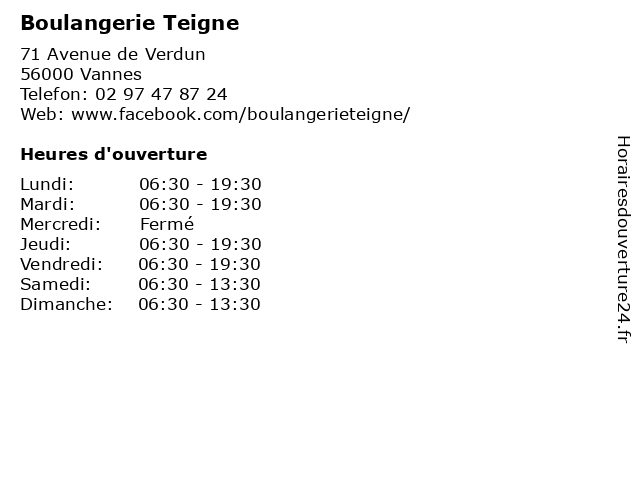 Boulangerie Teigne

71 Avenue de Verdun
56000 Vannes
Telefon: 02 97 47 87 24
Web: www.facebook.com/boulangerieteigne/

Heures d'ouverture

| | |
|---|---|
| Lundi: | 06:30 - 19:30 |
| Mardi: | 06:30 - 19:30 |
| Mercredi: | Fermé |
| Jeudi: | 06:30 - 19:30 |
| Vendredi: | 06:30 - 19:30 |
| Samedi: | 06:30 - 13:30 |
| Dimanche: | 06:30 - 13:30 |

Horairesdouverture24.fr